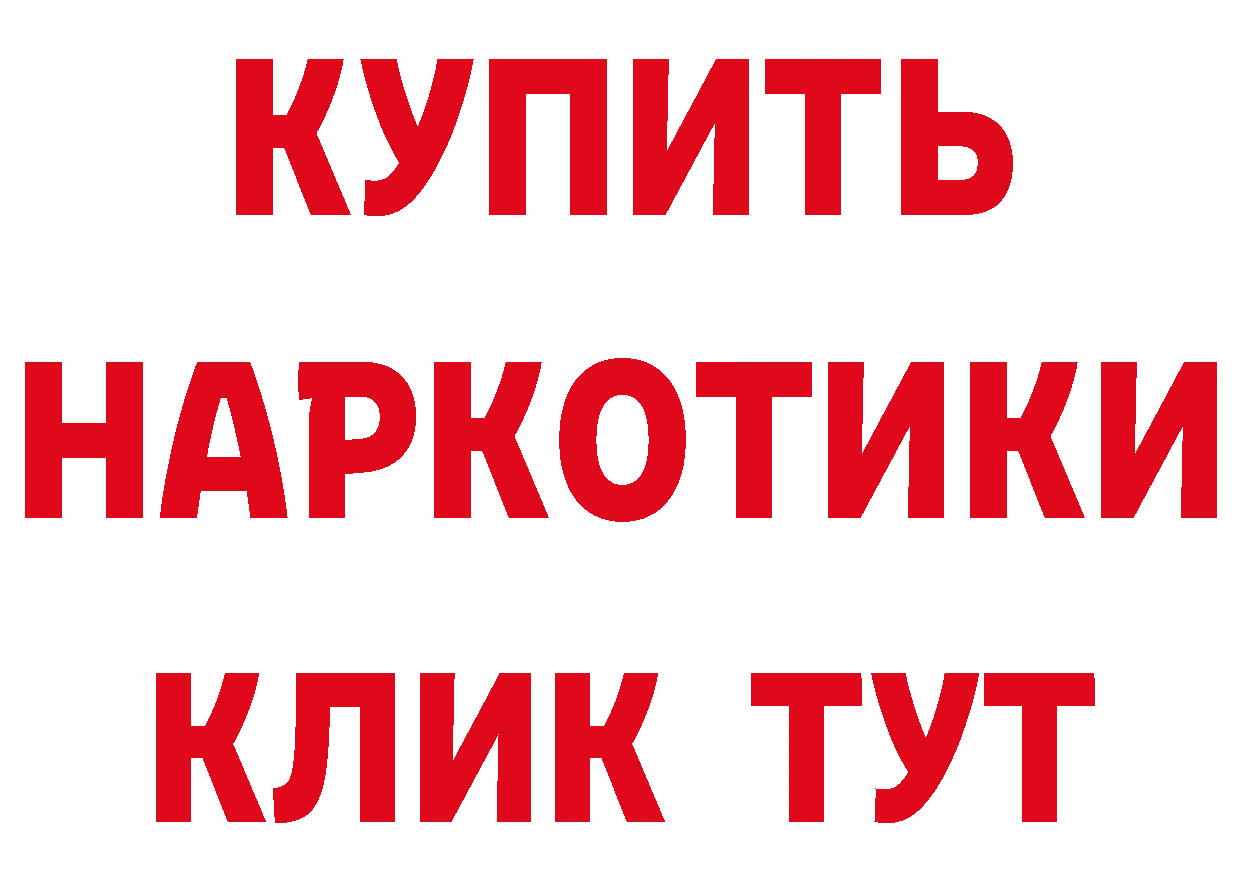 КУПИТЬ НАРКОТИКИ КЛИК ТУТ